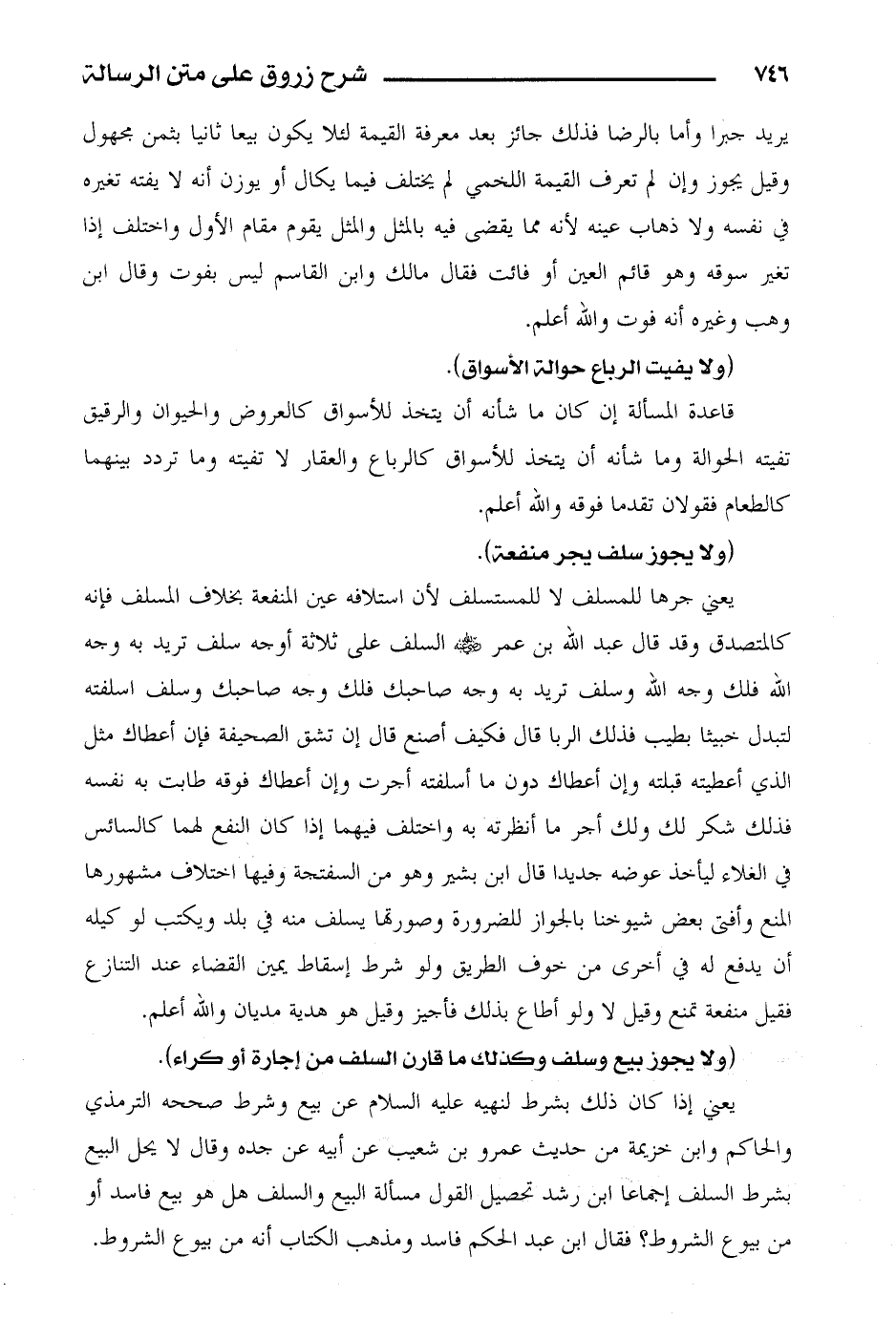 ٧٤٦ شرح زروق على متن الرسالة

يريد جبرا وأما بالرضا فذلك جائز بعد معرفة القيمة لئلا يكون بيعا ثانيا بثمن مجهول وقيل يجوز وإن لم تعرف القيمة اللخمي لم يختلف فيما يكال أو يوزن أنه لا يفته تغيره في نفسه ولا ذهاب عينه لأنه مما يقضى فيه بالمثل والمثل يقوم مقام الأول واختلف إذا تغير سوقه وهو قائم العين أو فائت فقال مالك وابن القاسم ليس بفوت وقال ابن وهب وغيره أنه فوت والله أعلم.

(ولا يفيت الرباع حوالة الأسواق).

قاعدة المسألة إن كان ما شأنه أن يتخذ للأسواق كالعروض والحيوان والرقيق تفيته الحوالة وما شأنه أن يتخذ للأسواق كالرباع والعقار لا تفيته وما تردد بينهما كالطعام فقولان تقدما فوقه والله أعلم.

(ولا يجوز سلف يجر منفعة).

يعني جرها للمسلف لا للمستسلف لأن استلافه عين المنفعة بخلاف المسلف فإنه كالمتصدق وقد قال عبد الله بن عمر ﷺ السلف على ثلاثة أوجه سلف تريد به وجه الله فلك وجه الله وسلف تريد به وجه صاحبك فلك وجه صاحبك وسلف اسلفته لتبدل خبيثا بطيب فذلك الربا قال فكيف أصنع قال إن تشق الصحيفة فإن أعطاك مثل الذي أعطيته قبلته وإن أعطاك دون ما أسلفته أجرت وإن أعطاك فوقه طابت به نفسه فذلك شكر لك ولك أجر ما أنظرته به واختلف فيهما إذا كان النفع لهما كالسائس في الغلاء ليأخذ عوضه جديدا قال ابن بشير وهو من السفتجة وفيها اختلاف مشهورها المنع وأفتى بعض شيوخنا بالجواز للضرورة وصورتها يسلف منه في بلد ويكتب لو كيله أن يدفع له في أخرى من خوف الطريق ولو شرط إسقاط يمين القضاء عند التنازع فقيل منفعة تمنع وقيل لا ولو أطاع بذلك فأجيز وقيل هو هدية مديان والله أعلم.

(ولا يجوز بيع وسلف وكذلك ما قارن السلف من إجارة أو كراء).

يعني إذا كان ذلك بشرط لنهيه عليه السلام عن بيع وشرط صححه الترمذي والحاكم وابن خزيمة من حديث عمرو بن شعيب عن أبيه عن جده وقال لا يحل البيع بشرط السلف إجماعا ابن رشد تحصيل القول مسألة البيع والسلف هل هو بيع فاسد أو من بيوع الشروط؟ فقال ابن عبد الحكم فاسد ومذهب الكتاب أنه من بيوع الشروط.